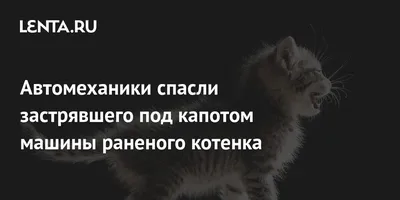 LENTA.RU

Автомеханики спасли застрявшего под капотом машины раненого котенка